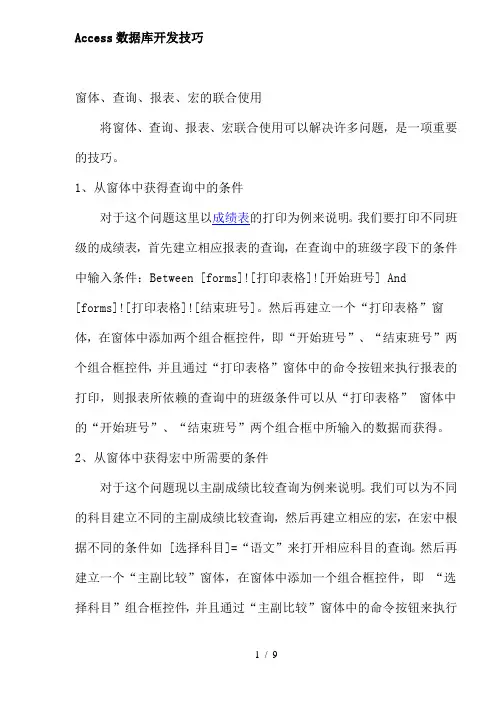 Access数据库开发技巧

窗体、查询、报表、宏的联合使用

将窗体、查询、报表、宏联合使用可以解决许多问题，是一项重要的技巧。

1、从窗体中获得查询中的条件

对于这个问题这里以成绩表的打印为例来说明。我们要打印不同班级的成绩表，首先建立相应报表的查询，在查询中的班级字段下的条件中输入条件：Between [forms]![打印表格]![开始班号] And [forms]![打印表格]![结束班号]。然后再建立一个“打印表格”窗体，在窗体中添加两个组合框控件，即“开始班号”、“结束班号”两个组合框控件，并且通过“打印表格”窗体中的命令按钮来执行报表的打印，则报表所依赖的查询中的班级条件可以从“打印表格” 窗体中的“开始班号”、“结束班号”两个组合框中所输入的数据而获得。

2、从窗体中获得宏中所需要的条件

对于这个问题现以主副成绩比较查询为例来说明。我们可以为不同的科目建立不同的主副成绩比较查询，然后再建立相应的宏，在宏中根据不同的条件如 [选择科目]=“语文”来打开相应科目的查询。然后再建立一个“主副比较”窗体，在窗体中添加一个组合框控件，即 “选择科目”组合框控件，并且通过“主副比较”窗体中的命令按钮来执行

1 / 9